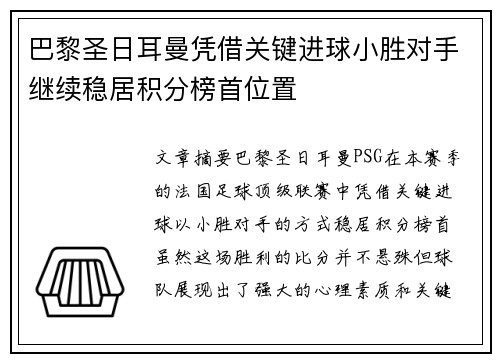 巴黎圣日耳曼凭借关键进球小胜对手继续稳居积分榜首位置

文章摘要巴黎圣日耳曼PSG在本赛季的法国足球顶级联赛中凭借关键进球以小胜对手的方式稳居积分榜首虽然这场胜利的比分并不悬殊但球队展现出了强大的心理素质和关键